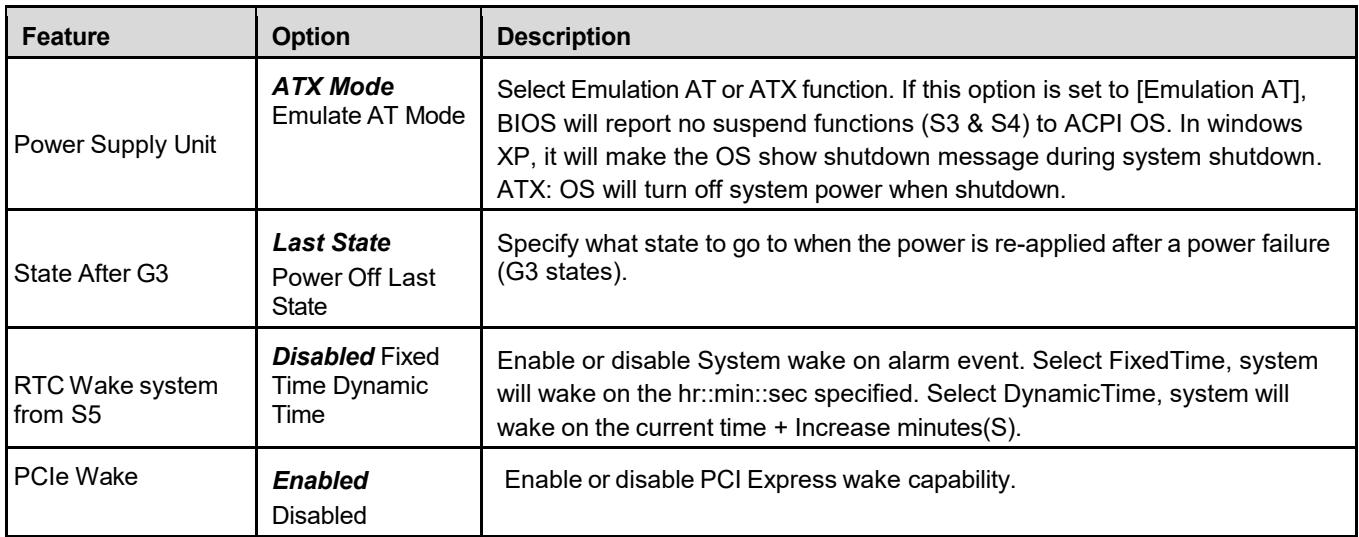 | Feature | Option | Description |
|---|---|---|
| Power Supply Unit | ATX Mode Emulate AT Mode | Select Emulation AT or ATX function. If this option is set to [Emulation AT], BIOS will report no suspend functions (S3 & S4) to ACPI OS. In windows XP, it will make the OS show shutdown message during system shutdown. ATX: OS will turn off system power when shutdown. |
| State After G3 | Last State Power Off Last State | Specify what state to go to when the power is re-applied after a power failure (G3 states). |
| RTC Wake system from S5 | Disabled Fixed Time Dynamic Time | Enable or disable System wake on alarm event. Select FixedTime, system will wake on the hr::min::sec specified. Select DynamicTime, system will wake on the current time + Increase minutes(S). |
| PCIe Wake | Enabled Disabled | Enable or disable PCI Express wake capability. |